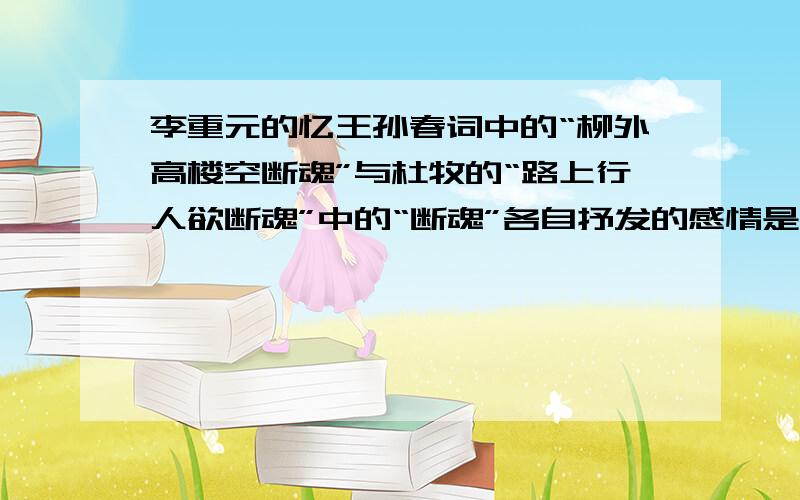 李重元的忆王孙春词中的“柳外高楼空断魂”与杜牧的“路上行人欲断魂”中的“断魂”各自抒发的感情是